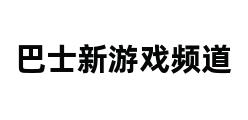 巴士新游戏频道